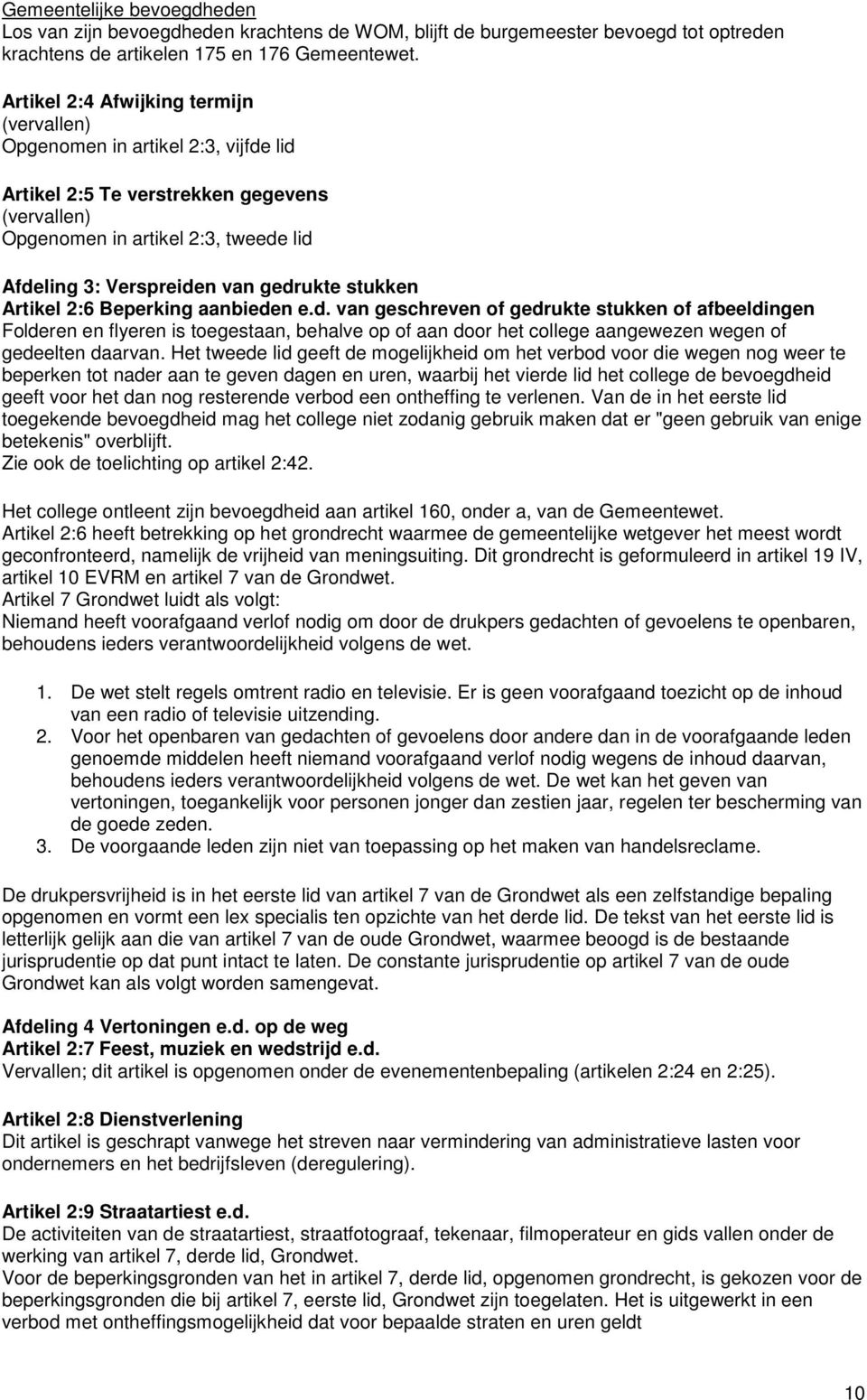 Gemeentelijke bevoegdheden
Los van zijn bevoegdheden krachtens de WOM, blijft de burgemeester bevoegd tot optreden krachtens de artikelen 175 en 176 Gemeentewet.

Artikel 2:4 Afwijking termijn
(vervallen)
Opgenomen in artikel 2:3, vijfde lid

Artikel 2:5 Te verstrekken gegevens
(vervallen)
Opgenomen in artikel 2:3, tweede lid

Afdeling 3: Verspreiden van gedrukte stukken
Artikel 2:6 Beperking aanbieden e.d. van geschreven of gedrukte stukken of afbeeldingen
Folderen en flyeren is toegestaan, behalve op of aan door het college aangewezen wegen of gedeelten daarvan. Het tweede lid geeft de mogelijkheid om het verbod voor die wegen nog weer te beperken tot nader aan te geven dagen en uren, waarbij het vierde lid het college de bevoegdheid geeft voor het dan nog resterende verbod een ontheffing te verlenen. Van de in het eerste lid toegekende bevoegdheid mag het college niet zodanig gebruik maken dat er "geen gebruik van enige betekenis" overblijft.
Zie ook de toelichting op artikel 2:42.

Het college ontleent zijn bevoegdheid aan artikel 160, onder a, van de Gemeentewet.
Artikel 2:6 heeft betrekking op het grondrecht waarmee de gemeentelijke wetgever het meest wordt geconfronteerd, namelijk de vrijheid van meningsuiting. Dit grondrecht is geformuleerd in artikel 19 IV, artikel 10 EVRM en artikel 7 van de Grondwet.
Artikel 7 Grondwet luidt als volgt:
Niemand heeft voorafgaand verlof nodig om door de drukpers gedachten of gevoelens te openbaren, behoudens ieders verantwoordelijkheid volgens de wet.

1. De wet stelt regels omtrent radio en televisie. Er is geen voorafgaand toezicht op de inhoud van een radio of televisie uitzending.
2. Voor het openbaren van gedachten of gevoelens door andere dan in de voorafgaande leden genoemde middelen heeft niemand voorafgaand verlof nodig wegens de inhoud daarvan, behoudens ieders verantwoordelijkheid volgens de wet. De wet kan het geven van vertoningen, toegankelijk voor personen jonger dan zestien jaar, regelen ter bescherming van de goede zeden.
3. De voorgaande leden zijn niet van toepassing op het maken van handelsreclame.

De drukpersvrijheid is in het eerste lid van artikel 7 van de Grondwet als een zelfstandige bepaling opgenomen en vormt een lex specialis ten opzichte van het derde lid. De tekst van het eerste lid is letterlijk gelijk aan die van artikel 7 van de oude Grondwet, waarmee beoogd is de bestaande jurisprudentie op dat punt intact te laten. De constante jurisprudentie op artikel 7 van de oude Grondwet kan als volgt worden samengevat.

Afdeling 4 Vertoningen e.d. op de weg
Artikel 2:7 Feest, muziek en wedstrijd e.d.
Vervallen; dit artikel is opgenomen onder de evenementenbepaling (artikelen 2:24 en 2:25).

Artikel 2:8 Dienstverlening
Dit artikel is geschrapt vanwege het streven naar vermindering van administratieve lasten voor ondernemers en het bedrijfsleven (deregulering).

Artikel 2:9 Straatartiest e.d.
De activiteiten van de straatartiest, straatfotograaf, tekenaar, filmoperateur en gids vallen onder de werking van artikel 7, derde lid, Grondwet.
Voor de beperkingsgronden van het in artikel 7, derde lid, opgenomen grondrecht, is gekozen voor de beperkingsgronden die bij artikel 7, eerste lid, Grondwet zijn toegelaten. Het is uitgewerkt in een verbod met ontheffingsmogelijkheid dat voor bepaalde straten en uren geldt

10